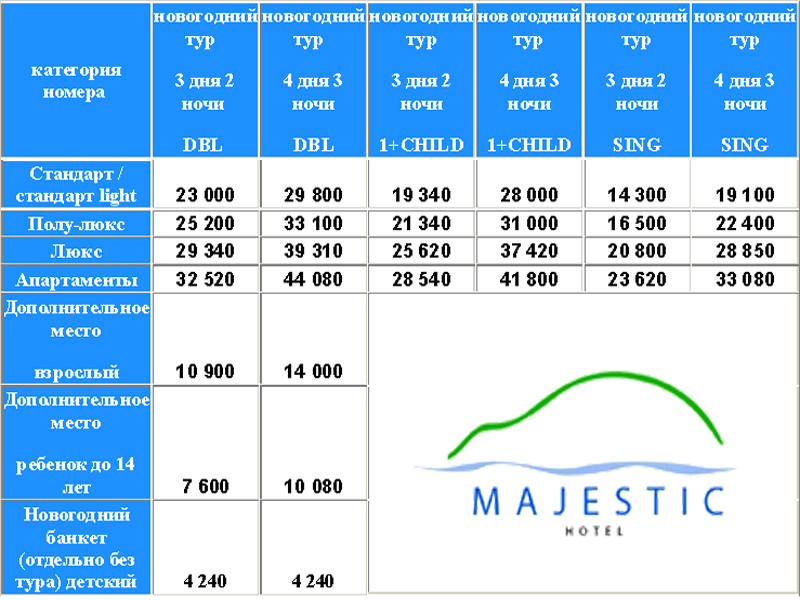 | категория номера | новогодний тур 3 дня 2 ночи DBL | новогодний тур 4 дня 3 ночи DBL | новогодний тур 3 дня 2 ночи 1+CHILD | новогодний тур 4 дня 3 ночи 1+CHILD | новогодний тур 3 дня 2 ночи SING | новогодний тур 4 дня 3 ночи SING |
|---|---|---|---|---|---|---|
| Стандарт / стандарт light | 23 000 | 29 800 | 19 340 | 28 000 | 14 300 | 19 100 |
| Полу-люкс | 25 200 | 33 100 | 21 340 | 31 000 | 16 500 | 22 400 |
| Люкс | 29 340 | 39 310 | 25 620 | 37 420 | 20 800 | 28 850 |
| Апартаменты | 32 520 | 44 080 | 28 540 | 41 800 | 23 620 | 33 080 |
| Дополнительное место взрослый | 10 900 | 14 000 | | | | |
| Дополнительное место ребенок до 14 лет | 7 600 | 10 080 | | | | |
| Новогодний банкет (отдельно без тура) детский | 4 240 | 4 240 | | | | |

MAJESTIC
HOTEL